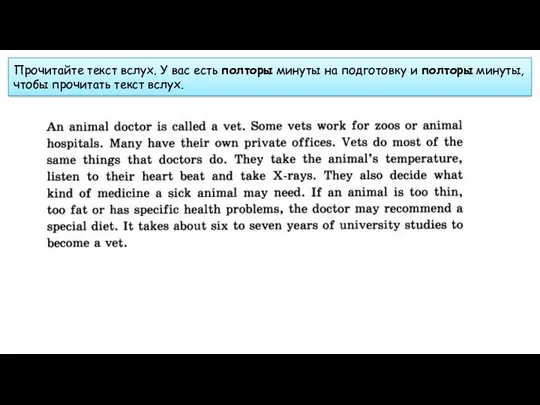 Прочитайте текст вслух. У вас есть полторы минуты на подготовку и полторы минуты, чтобы прочитать текст вслух.

An animal doctor is called a vet. Some vets work for zoos or animal hospitals. Many have their own private offices. Vets do most of the same things that doctors do. They take the animal's temperature, listen to their heart beat and take X-rays. They also decide what kind of medicine a sick animal may need. If an animal is too thin, too fat or has specific health problems, the doctor may recommend a special diet. It takes about six to seven years of university studies to become a vet.